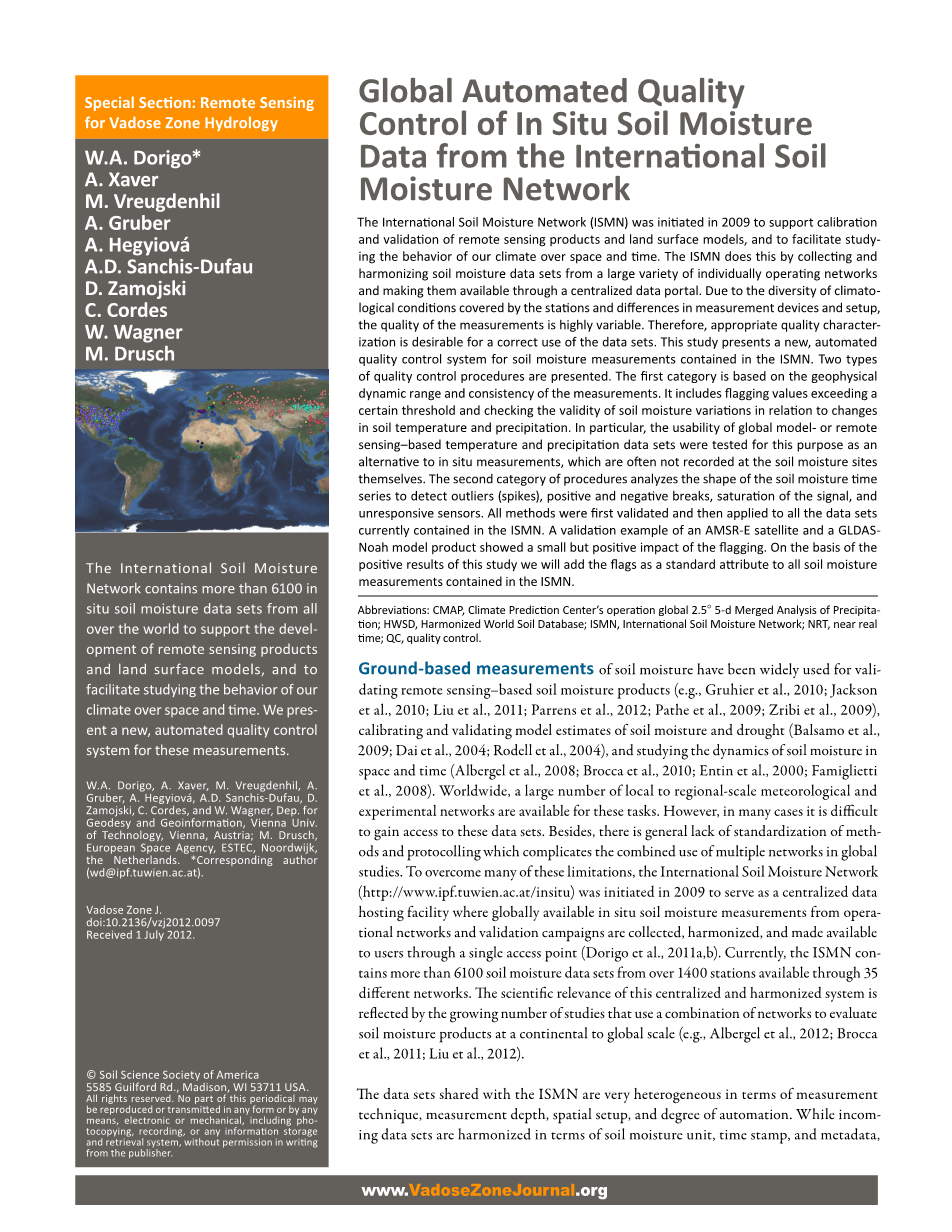 Special Section: Remote Sensing for Vadose Zone Hydrology

W.A. Dorigo*
A. Xaver
M. Vreugdenhil
A. Gruber
A. Hegyiová
A.D. Sanchis-Dufau
D. Zamojski
C. Cordes
W. Wagner
M. Drusch

The International Soil Moisture Network contains more than 6100 in situ soil moisture data sets from all over the world to support the development of remote sensing products and land surface models, and to facilitate studying the behavior of our climate over space and time. We present a new, automated quality control system for these measurements.

W.A. Dorigo, A. Xaver, M. Vreugdenhil, A. Gruber, A. Hegyiová, A.D. Sanchis-Dufau, D. Zamojski, C. Cordes, and W. Wagner, Dep. for Geodesy and Geoinformation, Vienna Univ. of Technology, Vienna, Austria; M. Drusch, European Space Agency, ESTEC, Noordwijk, the Netherlands. *Corresponding author (wd@ipf.tuwien.ac.at).

Vadose Zone J.
doi:10.2136/vzj2012.0097
Received 1 July 2012.

© Soil Science Society of America
5585 Guilford Rd., Madison, WI 53711 USA.
All rights reserved. No part of this periodical may be reproduced or transmitted in any form or by any means, electronic or mechanical, including photocopying, recording, or any information storage and retrieval system, without permission in writing from the publisher.

Global Automated Quality Control of In Situ Soil Moisture Data from the International Soil Moisture Network

The International Soil Moisture Network (ISMN) was initiated in 2009 to support calibration and validation of remote sensing products and land surface models, and to facilitate studying the behavior of our climate over space and time. The ISMN does this by collecting and harmonizing soil moisture data sets from a large variety of individually operating networks and making them available through a centralized data portal. Due to the diversity of climatological conditions covered by the stations and differences in measurement devices and setup, the quality of the measurements is highly variable. Therefore, appropriate quality characterization is desirable for a correct use of the data sets. This study presents a new, automated quality control system for soil moisture measurements contained in the ISMN. Two types of quality control procedures are presented. The first category is based on the geophysical dynamic range and consistency of the measurements. It includes flagging values exceeding a certain threshold and checking the validity of soil moisture variations in relation to changes in soil temperature and precipitation. In particular, the usability of global model- or remote sensing–based temperature and precipitation data sets were tested for this purpose as an alternative to in situ measurements, which are often not recorded at the soil moisture sites themselves. The second category of procedures analyzes the shape of the soil moisture time series to detect outliers (spikes), positive and negative breaks, saturation of the signal, and unresponsive sensors. All methods were first validated and then applied to all the data sets currently contained in the ISMN. A validation example of an AMSR-E satellite and a GLDAS-Noah model product showed a small but positive impact of the flagging. On the basis of the positive results of this study we will add the flags as a standard attribute to all soil moisture measurements contained in the ISMN.

Abbreviations: CMAP, Climate Prediction Center's operation global 2.5° 5-d Merged Analysis of Precipitation; HWSD, Harmonized World Soil Database; ISMN, International Soil Moisture Network; NRT, near real time; QC, quality control.

Ground-based measurements of soil moisture have been widely used for validating remote sensing–based soil moisture products (e.g., Gruhier et al., 2010; Jackson et al., 2010; Liu et al., 2011; Parrens et al., 2012; Pathe et al., 2009; Zribi et al., 2009), calibrating and validating model estimates of soil moisture and drought (Balsamo et al., 2009; Dai et al., 2004; Rodell et al., 2004), and studying the dynamics of soil moisture in space and time (Albergel et al., 2008; Brocca et al., 2010; Entin et al., 2000; Famiglietti et al., 2008). Worldwide, a large number of local to regional-scale meteorological and experimental networks are available for these tasks. However, in many cases it is difficult to gain access to these data sets. Besides, there is general lack of standardization of methods and protocolling which complicates the combined use of multiple networks in global studies. To overcome many of these limitations, the International Soil Moisture Network (http://www.ipf.tuwien.ac.at/insitu) was initiated in 2009 to serve as a centralized data hosting facility where globally available in situ soil moisture measurements from operational networks and validation campaigns are collected, harmonized, and made available to users through a single access point (Dorigo et al., 2011a,b). Currently, the ISMN contains more than 6100 soil moisture data sets from over 1400 stations available through 35 different networks. The scientific relevance of this centralized and harmonized system is reflected by the growing number of studies that use a combination of networks to evaluate soil moisture products at a continental to global scale (e.g., Albergel et al., 2012; Brocca et al., 2011; Liu et al., 2012).

The data sets shared with the ISMN are very heterogeneous in terms of measurement technique, measurement depth, spatial setup, and degree of automation. While incoming data sets are harmonized in terms of soil moisture unit, time stamp, and metadata,

www.VadoseZoneJournal.org